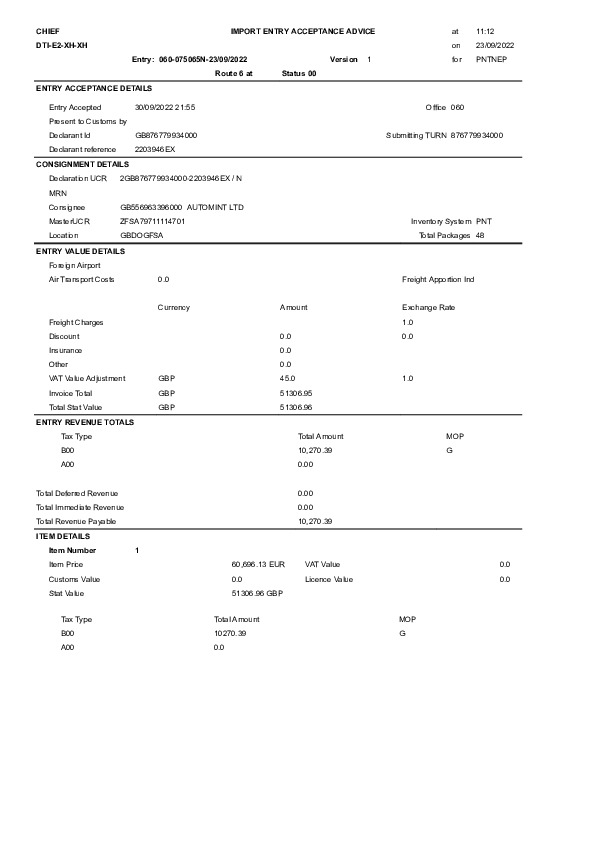 CHIEF IMPORT ENTRY ACCEPTANCE ADVICE at 11:12
DTI-E2-XH-XH on 23/09/2022
Entry: 060-075065N-23/09/2022 Version 1 for PNTNEP
Route 6 at Status 00

ENTRY ACCEPTANCE DETAILS
Entry Accepted 30/09/2022 21:55 Office 060
Present to Customs by
Declarant Id GB876779934000 Submitting TURN 876779934000
Declarant reference 2203946EX

CONSIGNMENT DETAILS
Declaration UCR 2GB876779934000-2203946EX / N
MRN
Consignee GB556963396000 AUTOMINT LTD
MasterUCR ZFSA79711114701 Inventory System PNT
Location GBDOGFSA Total Packages 48

ENTRY VALUE DETAILS
Foreign Airport
Air Transport Costs 0.0 Freight Apportion Ind

| | Currency | Amount | Exchange Rate |
|---|---|---|---|
| Freight Charges | | | 1.0 |
| Discount | | 0.0 | 0.0 |
| Insurance | | 0.0 | |
| Other | | 0.0 | |
| VAT Value Adjustment | GBP | 45.0 | 1.0 |
| Invoice Total | GBP | 51306.95 | |
| Total Stat Value | GBP | 51306.96 | |

ENTRY REVENUE TOTALS
| Tax Type | Total Amount | MOP |
|---|---|---|
| B00 | 10,270.39 | G |
| A00 | 0.00 | |

Total Deferred Revenue 0.00
Total Immediate Revenue 0.00
Total Revenue Payable 10,270.39

ITEM DETAILS
Item Number 1
Item Price 60,696.13 EUR VAT Value 0.0
Customs Value 0.0 Licence Value 0.0
Stat Value 51306.96 GBP

| Tax Type | Total Amount | MOP |
|---|---|---|
| B00 | 10270.39 | G |
| A00 | 0.0 | |